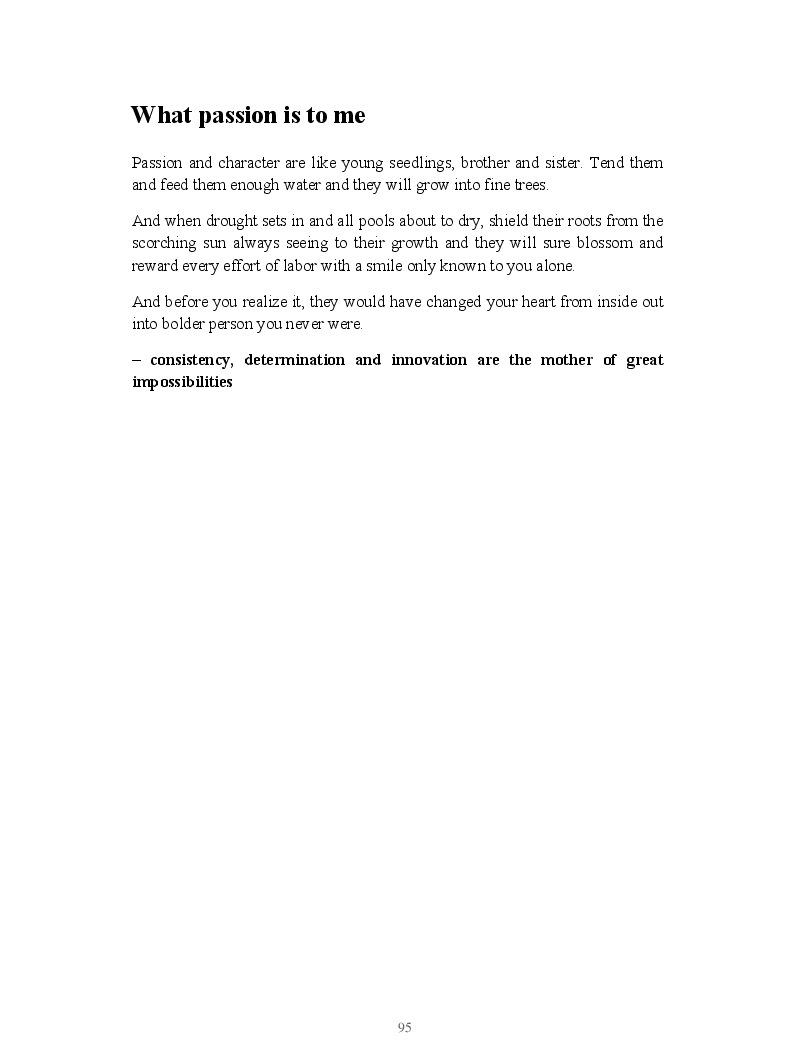 What passion is to me

Passion and character are like young seedlings, brother and sister. Tend them and feed them enough water and they will grow into fine trees.

And when drought sets in and all pools about to dry, shield their roots from the scorching sun always seeing to their growth and they will sure blossom and reward every effort of labor with a smile only known to you alone.

And before you realize it, they would have changed your heart from inside out into bolder person you never were.

– consistency, determination and innovation are the mother of great impossibilities

95